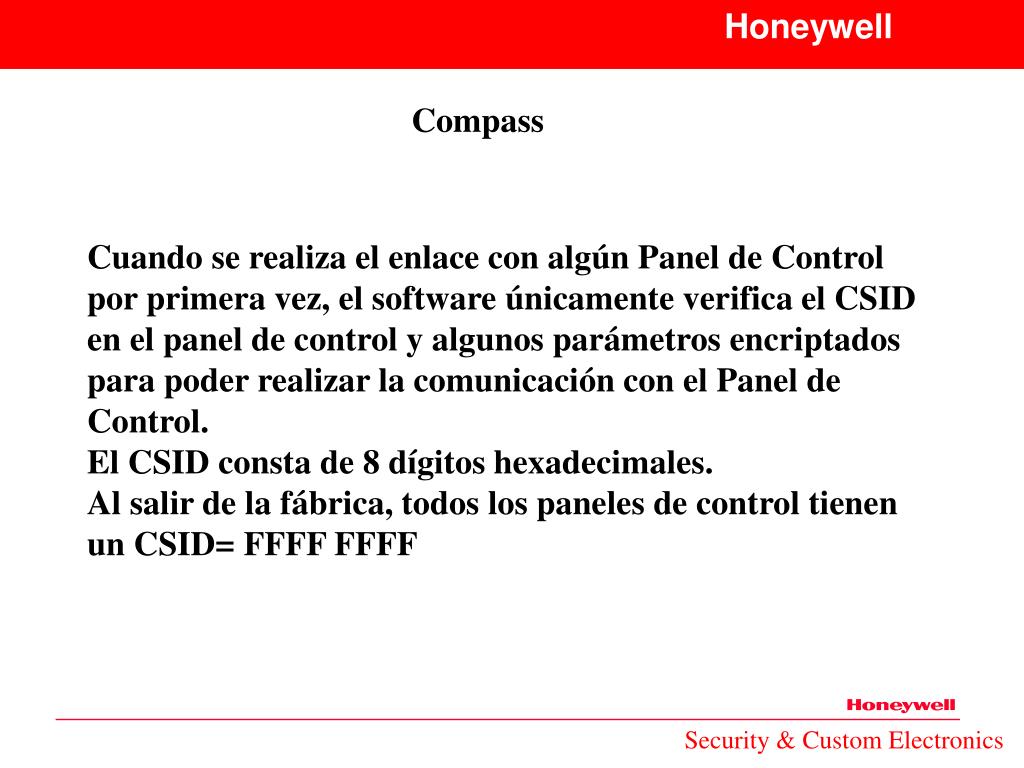 Honeywell

Compass

Cuando se realiza el enlace con algún Panel de Control por primera vez, el software únicamente verifica el CSID en el panel de control y algunos parámetros encriptados para poder realizar la comunicación con el Panel de Control.
El CSID consta de 8 dígitos hexadecimales.
Al salir de la fábrica, todos los paneles de control tienen un CSID= FFFF FFFF

Honeywell

Security & Custom Electronics